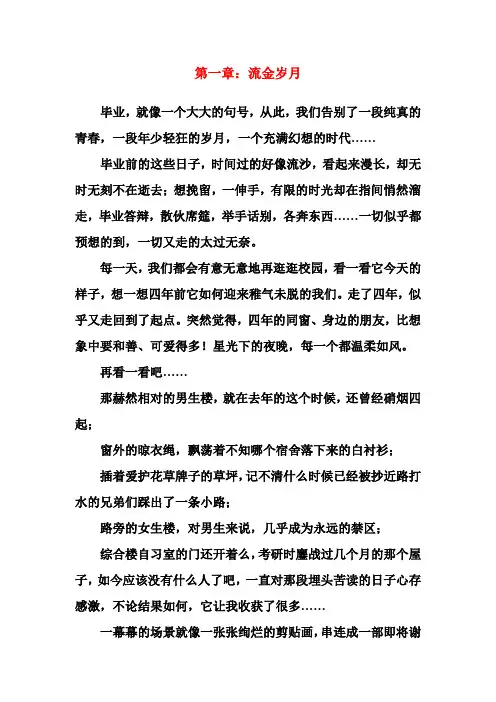 第一章：流金岁月

毕业，就像一个大大的句号，从此，我们告别了一段纯真的青春，一段年少轻狂的岁月，一个充满幻想的时代……

毕业前的这些日子，时间过的好像流沙，看起来漫长，却无时无刻不在逝去；想挽留，一伸手，有限的时光却在指间悄然溜走，毕业答辩，散伙席筵，举手话别，各奔东西……一切似乎都预想的到，一切又走的太过无奈。

每一天，我们都会有意无意地再逛逛校园，看一看它今天的样子，想一想四年前它如何迎来稚气未脱的我们。走了四年，似乎又走回到了起点。突然觉得，四年的同窗、身边的朋友，比想象中要和善、可爱得多！星光下的夜晚，每一个都温柔如风。

再看一看吧……

那赫然相对的男生楼，就在去年的这个时候，还曾经硝烟四起；

窗外的晾衣绳，飘荡着不知哪个宿舍落下来的白衬衫；

插着爱护花草牌子的草坪，记不清什么时候已经被抄近路打水的兄弟们踩出了一条小路；

路旁的女生楼，对男生来说，几乎成为永远的禁区；

综合楼自习室的门还开着么，考研时鏖战过几个月的那个屋子，如今应该没有什么人了吧，一直对那段埋头苦读的日子心存感激，不论结果如何，它让我收获了很多……

一幕幕的场景就像一张张绚烂的剪贴画，串连成一部即将谢